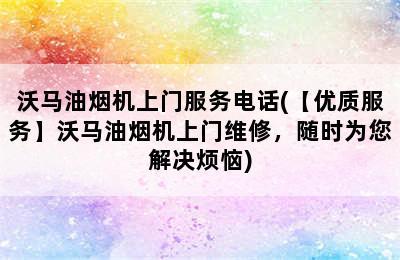 沃马油烟机上门服务电话(【优质服务】沃马油烟机上门维修，随时为您解决烦恼)